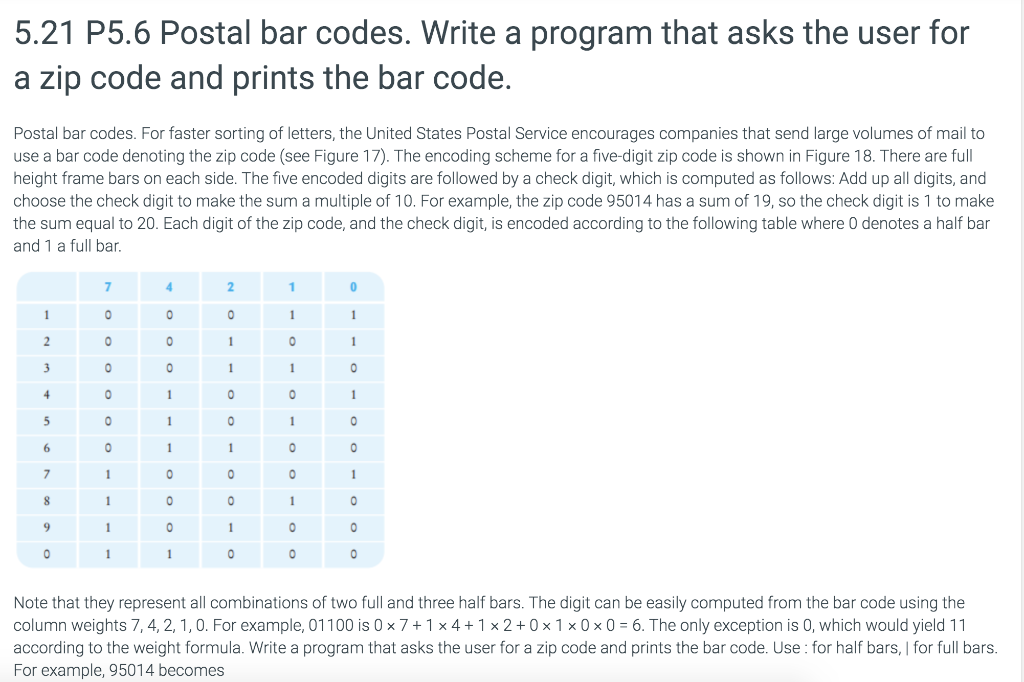 5.21 P5.6 Postal bar codes. Write a program that asks the user for a zip code and prints the bar code.

Postal bar codes. For faster sorting of letters, the United States Postal Service encourages companies that send large volumes of mail to use a bar code denoting the zip code (see Figure 17). The encoding scheme for a five-digit zip code is shown in Figure 18. There are full height frame bars on each side. The five encoded digits are followed by a check digit, which is computed as follows: Add up all digits, and choose the check digit to make the sum a multiple of 10. For example, the zip code 95014 has a sum of 19, so the check digit is 1 to make the sum equal to 20. Each digit of the zip code, and the check digit, is encoded according to the following table where 0 denotes a half bar and 1 a full bar.

|   | 7 | 4 | 2 | 1 | 0 |
|---|---|---|---|---|---|
| 1 | 0 | 0 | 0 | 1 | 1 |
| 2 | 0 | 0 | 1 | 0 | 1 |
| 3 | 0 | 0 | 1 | 1 | 0 |
| 4 | 0 | 1 | 0 | 0 | 1 |
| 5 | 0 | 1 | 0 | 1 | 0 |
| 6 | 0 | 1 | 1 | 0 | 0 |
| 7 | 1 | 0 | 0 | 0 | 1 |
| 8 | 1 | 0 | 0 | 1 | 0 |
| 9 | 1 | 0 | 1 | 0 | 0 |
| 0 | 1 | 1 | 0 | 0 | 0 |

Note that they represent all combinations of two full and three half bars. The digit can be easily computed from the bar code using the column weights 7, 4, 2, 1, 0. For example, 01100 is 0 × 7 + 1 × 4 + 1 × 2 + 0 × 1 × 0 × 0 = 6. The only exception is 0, which would yield 11 according to the weight formula. Write a program that asks the user for a zip code and prints the bar code. Use : for half bars, | for full bars. For example, 95014 becomes